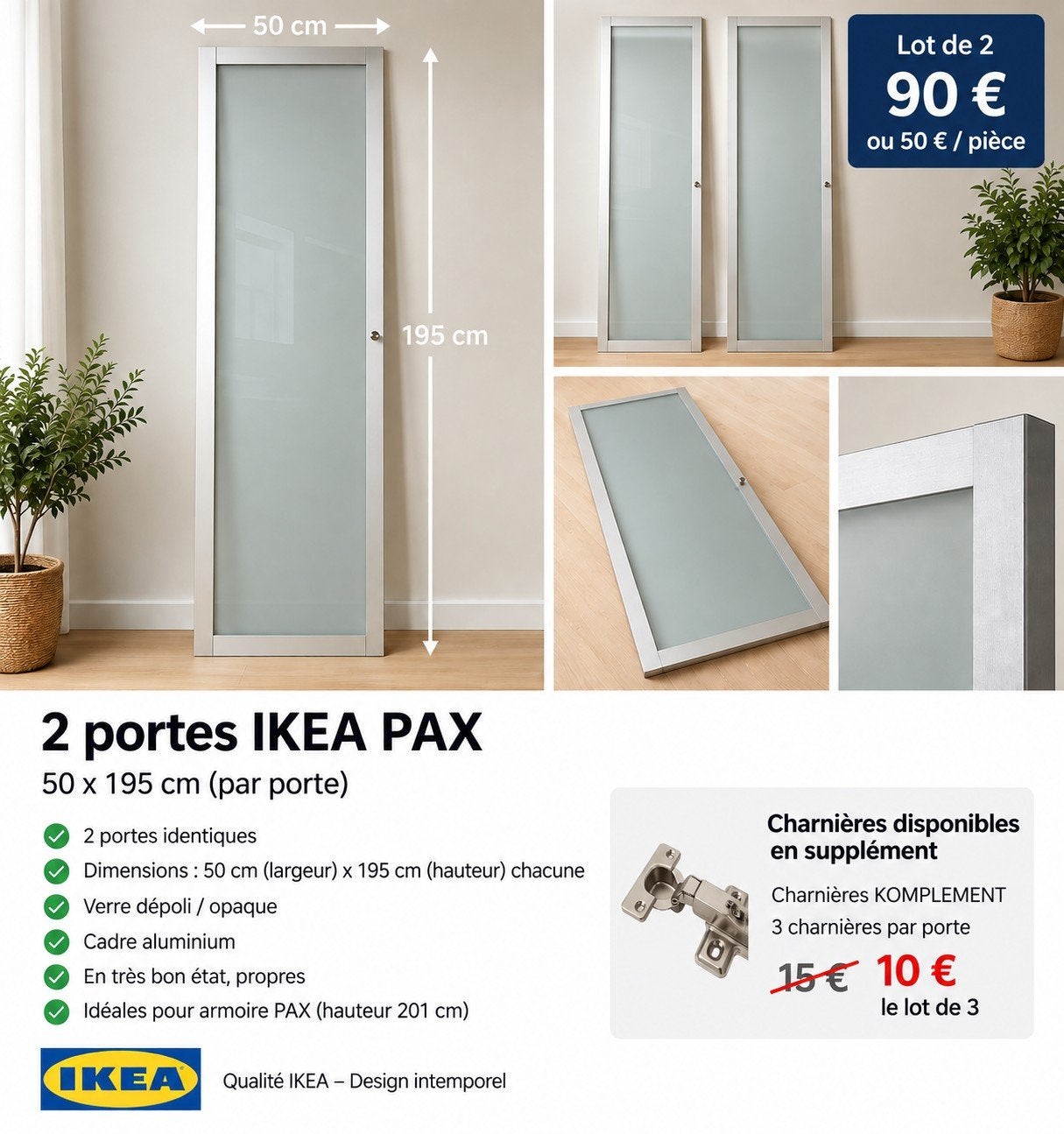 50 cm

195 cm

Lot de 2
90 €
ou 50 € / pièce

2 portes IKEA PAX
50 x 195 cm (par porte)

2 portes identiques
Dimensions : 50 cm (largeur) x 195 cm (hauteur) chacune
Verre dépoli / opaque
Cadre aluminium
En très bon état, propres
Idéales pour armoire PAX (hauteur 201 cm)

Charnières disponibles en supplément
Charnières KOMPLEMENT
3 charnières par porte
15 € 10 €
le lot de 3

IKEA
Qualité IKEA – Design intemporel